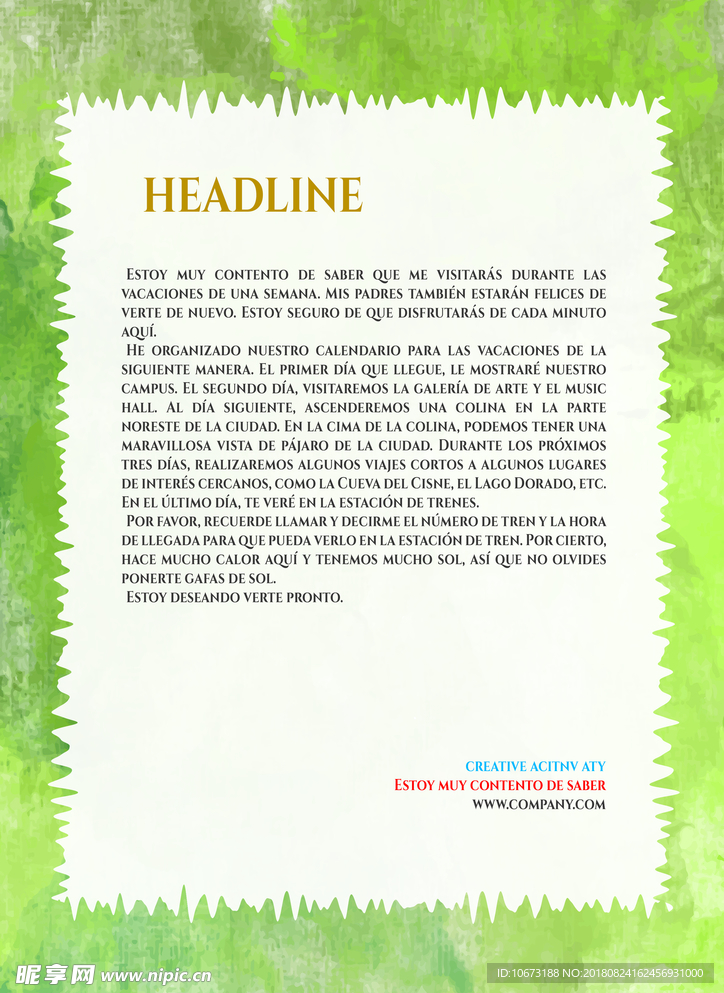 HEADLINE

Estoy muy contento de saber que me visitarás durante las vacaciones de una semana. Mis padres también estarán felices de verte de nuevo. Estoy seguro de que disfrutarás de cada minuto aquí.

He organizado nuestro calendario para las vacaciones de la siguiente manera. El primer día que llegue, le mostraré nuestro campus. El segundo día, visitaremos la galería de arte y el music hall. Al día siguiente, ascenderemos una colina en la parte noreste de la ciudad. En la cima de la colina, podemos tener una maravillosa vista de pájaro de la ciudad. Durante los próximos tres días, realizaremos algunos viajes cortos a algunos lugares de interés cercanos, como la Cueva del Cisne, el Lago Dorado, etc. En el último día, te veré en la estación de trenes.

Por favor, recuerde llamar y decirme el número de tren y la hora de llegada para que pueda verlo en la estación de tren. Por cierto, hace mucho calor aquí y tenemos mucho sol, así que no olvides ponerte gafas de sol.

Estoy deseando verte pronto.

CREATIVE ACITNV ATY
Estoy muy contento de saber
WWW.COMPANY.COM

昵享网 www.nipic.cn
ID:10673188 NO:20180824162456931000